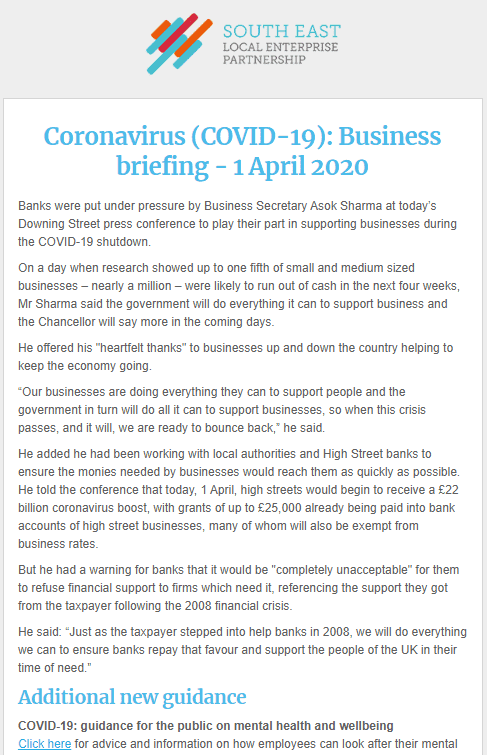 SOUTH EAST
LOCAL ENTERPRISE
PARTNERSHIP

Coronavirus (COVID-19): Business briefing - 1 April 2020

Banks were put under pressure by Business Secretary Asok Sharma at today's Downing Street press conference to play their part in supporting businesses during the COVID-19 shutdown.

On a day when research showed up to one fifth of small and medium sized businesses – nearly a million – were likely to run out of cash in the next four weeks, Mr Sharma said the government will do everything it can to support business and the Chancellor will say more in the coming days.

He offered his "heartfelt thanks" to businesses up and down the country helping to keep the economy going.

“Our businesses are doing everything they can to support people and the government in turn will do all it can to support businesses, so when this crisis passes, and it will, we are ready to bounce back,” he said.

He added he had been working with local authorities and High Street banks to ensure the monies needed by businesses would reach them as quickly as possible. He told the conference that today, 1 April, high streets would begin to receive a £22 billion coronavirus boost, with grants of up to £25,000 already being paid into bank accounts of high street businesses, many of whom will also be exempt from business rates.

But he had a warning for banks that it would be "completely unacceptable" for them to refuse financial support to firms which need it, referencing the support they got from the taxpayer following the 2008 financial crisis.

He said: “Just as the taxpayer stepped into help banks in 2008, we will do everything we can to ensure banks repay that favour and support the people of the UK in their time of need.”

Additional new guidance

COVID-19: guidance for the public on mental health and wellbeing
Click here for advice and information on how employees can look after their mental